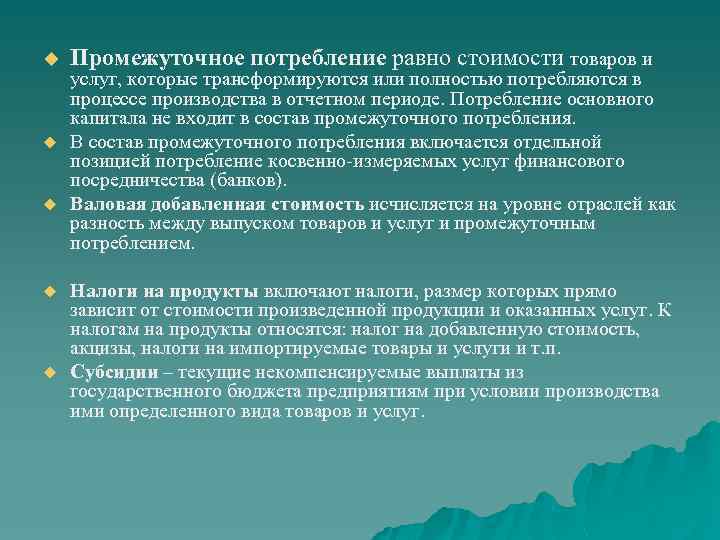 Промежуточное потребление равно стоимости товаров и услуг, которые трансформируются или полностью потребляются в процессе производства в отчетном периоде. Потребление основного капитала не входит в состав промежуточного потребления.

В состав промежуточного потребления включается отдельной позицией потребление косвенно-измеряемых услуг финансового посредничества (банков).

Валовая добавленная стоимость исчисляется на уровне отраслей как разность между выпуском товаров и услуг и промежуточным потреблением.

Налоги на продукты включают налоги, размер которых прямо зависит от стоимости произведенной продукции и оказанных услуг. К налогам на продукты относятся: налог на добавленную стоимость, акцизы, налоги на импортируемые товары и услуги и т.п.

Субсидии – текущие некомпенсируемые выплаты из государственного бюджета предприятиям при условии производства ими определенного вида товаров и услуг.